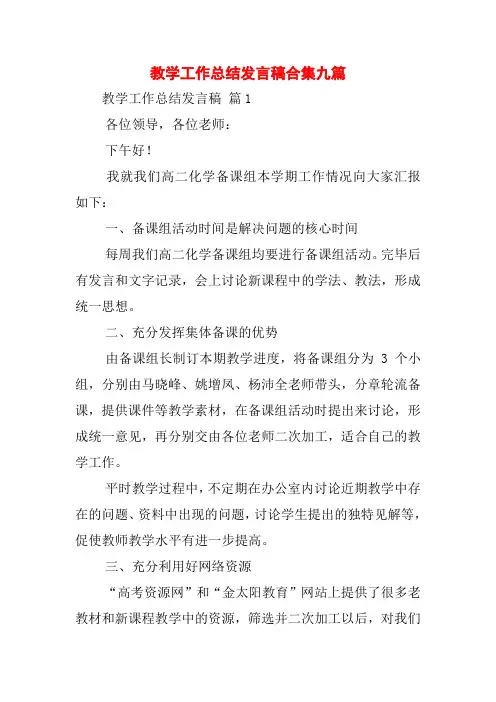 教学工作总结发言稿合集九篇

教学工作总结发言稿 篇1

各位领导，各位老师：

下午好！

我就我们高二化学备课组本学期工作情况向大家汇报如下：

一、备课组活动时间是解决问题的核心时间

每周我们高二化学备课组均要进行备课组活动。完毕后有发言和文字记录，会上讨论新课程中的学法、教法，形成统一思想。

二、充分发挥集体备课的优势

由备课组长制订本期教学进度，将备课组分为 3 个小组，分别由马晓峰、姚增凤、杨沛全老师带头，分章轮流备课，提供课件等教学素材，在备课组活动时提出来讨论，形成统一意见，再分别交由各位老师二次加工，适合自己的教学工作。

平时教学过程中，不定期在办公室内讨论近期教学中存在的问题、资料中出现的问题，讨论学生提出的独特见解等，促使教师教学水平有进一步提高。

三、充分利用好网络资源

“高考资源网”和“金太阳教育”网站上提供了很多老教材和新课程教学中的资源，筛选并二次加工以后，对我们